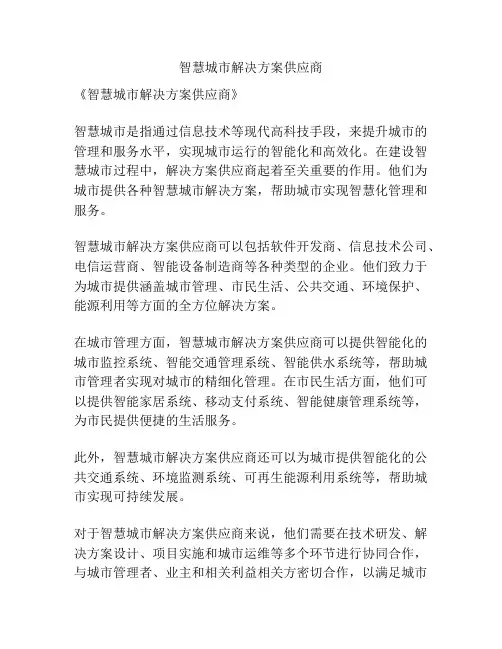 智慧城市解决方案供应商

《智慧城市解决方案供应商》

智慧城市是指通过信息技术等现代高科技手段，来提升城市的管理和服务水平，实现城市运行的智能化和高效化。在建设智慧城市过程中，解决方案供应商起着至关重要的作用。他们为城市提供各种智慧城市解决方案，帮助城市实现智慧化管理和服务。

智慧城市解决方案供应商可以包括软件开发商、信息技术公司、电信运营商、智能设备制造商等各种类型的企业。他们致力于为城市提供涵盖城市管理、市民生活、公共交通、环境保护、能源利用等方面的全方位解决方案。

在城市管理方面，智慧城市解决方案供应商可以提供智能化的城市监控系统、智能交通管理系统、智能供水系统等，帮助城市管理者实现对城市的精细化管理。在市民生活方面，他们可以提供智能家居系统、移动支付系统、智能健康管理系统等，为市民提供便捷的生活服务。

此外，智慧城市解决方案供应商还可以为城市提供智能化的公共交通系统、环境监测系统、可再生能源利用系统等，帮助城市实现可持续发展。

对于智慧城市解决方案供应商来说，他们需要在技术研发、解决方案设计、项目实施和城市运维等多个环节进行协同合作，与城市管理者、业主和相关利益相关方密切合作，以满足城市